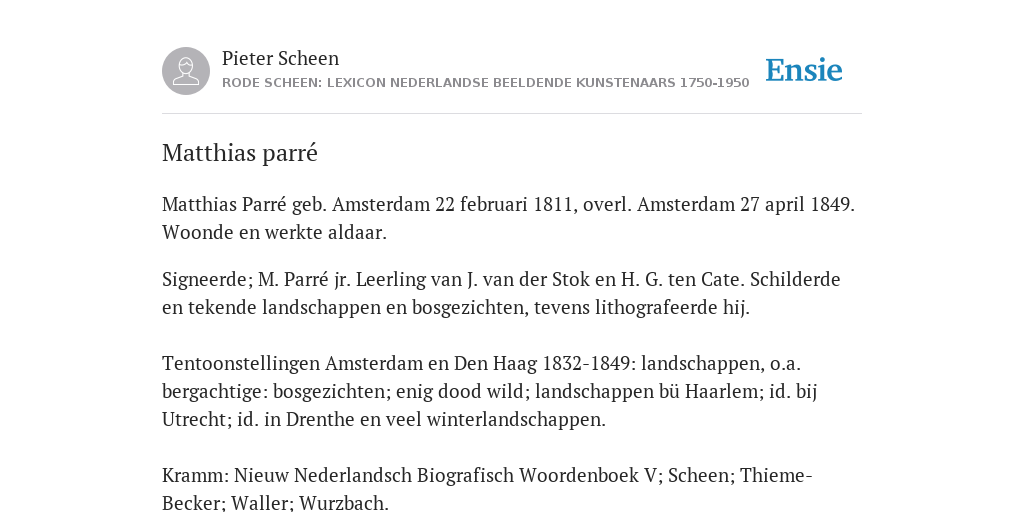 Pieter Scheen
RODE SCHEEN: LEXICON NEDERLANDSE BEELDENDE KUNSTENAARS 1750-1950

Ensie

Matthias parré

Matthias Parré geb. Amsterdam 22 februari 1811, overl. Amsterdam 27 april 1849. Woonde en werkte aldaar.

Signeerde; M. Parré jr. Leerling van J. van der Stok en H. G. ten Cate. Schilderde en tekende landschappen en bosgezichten, tevens lithografeerde hij.

Tentoonstellingen Amsterdam en Den Haag 1832-1849: landschappen, o.a. bergachtige: bosgezichten; enig dood wild; landschappen bü Haarlem; id. bij Utrecht; id. in Drenthe en veel winterlandschappen.

Kramm: Nieuw Nederlandsch Biografisch Woordenboek V; Scheen; Thieme-Becker; Waller; Wurzbach.